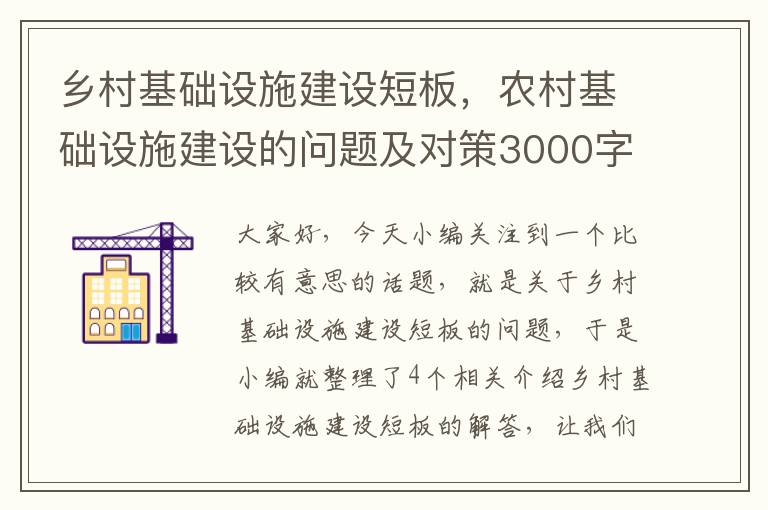 乡村基础设施建设短板，农村基础设施建设的问题及对策3000字

大家好，今天小编关注到一个比较有意思的话题，就是关于乡村基础设施建设短板的问题，于是小编就整理了4个相关介绍乡村基础设施建设短板的解答，让我们